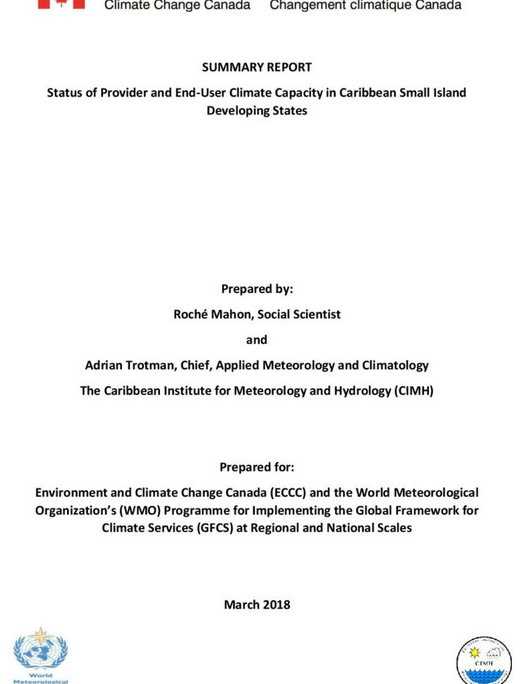 Climate Change Canada Changement climatique Canada

SUMMARY REPORT

Status of Provider and End-User Climate Capacity in Caribbean Small Island Developing States

Prepared by:

Roché Mahon, Social Scientist

and

Adrian Trotman, Chief, Applied Meteorology and Climatology

The Caribbean Institute for Meteorology and Hydrology (CIMH)

Prepared for:

Environment and Climate Change Canada (ECCC) and the World Meteorological Organization's (WMO) Programme for Implementing the Global Framework for Climate Services (GFCS) at Regional and National Scales

March 2018

World Meteorological

CIMH